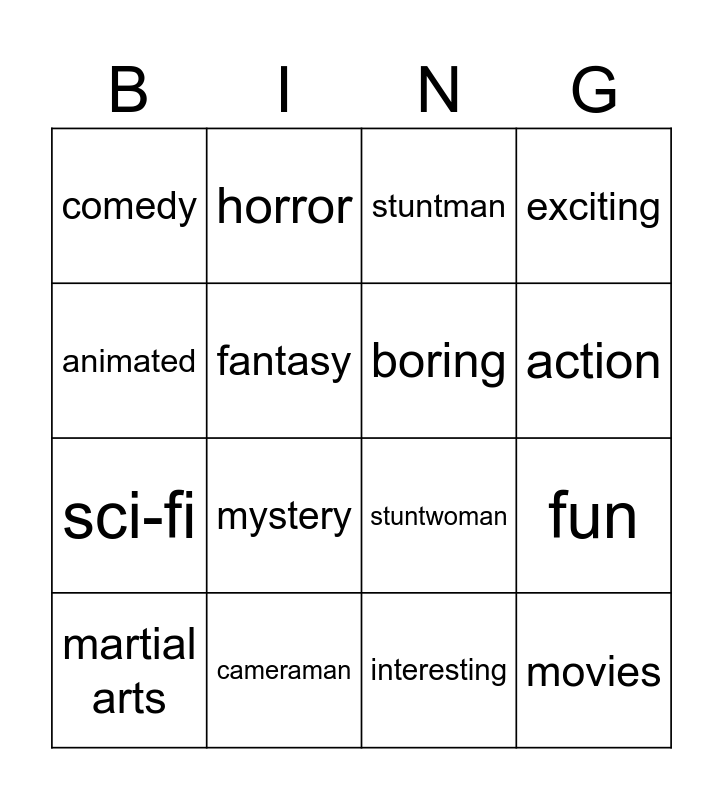 | B | I | N | G |
|---|---|---|---|
| comedy | horror | stuntman | exciting |
| animated | fantasy | boring | action |
| sci-fi | mystery | stuntwoman | fun |
| martial arts | cameraman | interesting | movies |